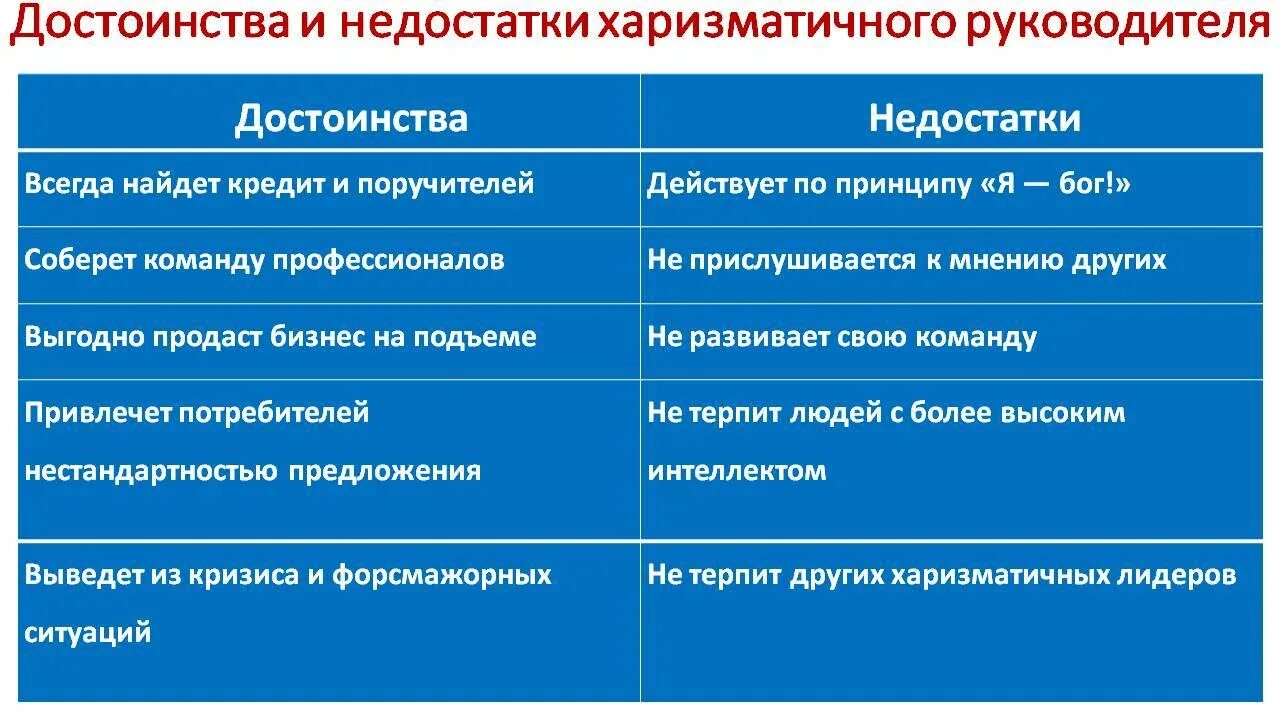 Достоинства и недостатки харизматичного руководителя

| Достоинства | Недостатки |
|---|---|
| Всегда найдет кредит и поручителей | Действует по принципу «Я — бог!» |
| Соберет команду профессионалов | Не прислушивается к мнению других |
| Выгодно продаст бизнес на подъеме | Не развивает свою команду |
| Привлечет потребителей нестандартностью предложения | Не терпит людей с более высоким интеллектом |
| Выведет из кризиса и форсмажорных ситуаций | Не терпит других харизматичных лидеров |